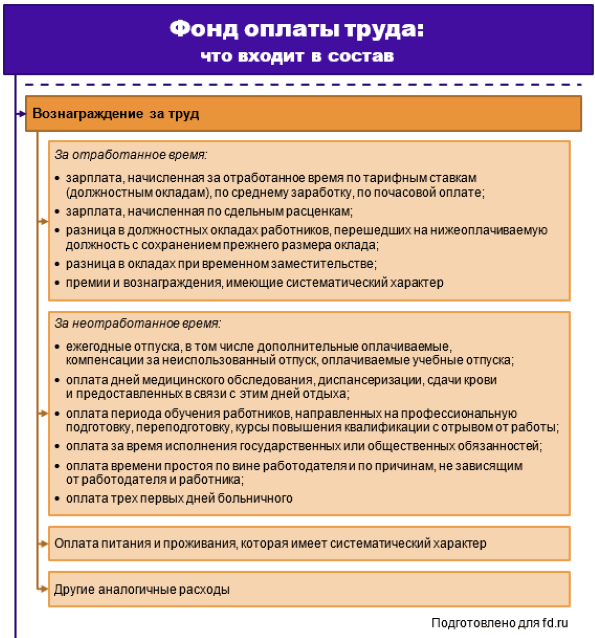 Фонд оплаты труда:
что входит в состав

Вознаграждение за труд

За отработанное время:

• зарплата, начисленная за отработанное время по тарифным ставкам (должностным окладам), по среднему заработку, по почасовой оплате;
• зарплата, начисленная по сдельным расценкам;
• разница в должностных окладах работников, перешедших на нижеоплачиваемую должность с сохранением прежнего размера оклада;
• разница в окладах при временном заместительстве;
• премии и вознаграждения, имеющие систематический характер

За неотработанное время:

• ежегодные отпуска, в том числе дополнительные оплачиваемые, компенсации за неиспользованный отпуск, оплачиваемые учебные отпуска;
• оплата дней медицинского обследования, диспансеризации, сдачи крови и предоставленных в связи с этим дней отдыха;
• оплата периода обучения работников, направленных на профессиональную подготовку, переподготовку, курсы повышения квалификации с отрывом от работы;
• оплата за время исполнения государственных или общественных обязанностей;
• оплата времени простоя по вине работодателя и по причинам, не зависящим от работодателя и работника;
• оплата трех первых дней больничного

Оплата питания и проживания, которая имеет систематический характер

Другие аналогичные расходы

Подготовлено для fd.ru